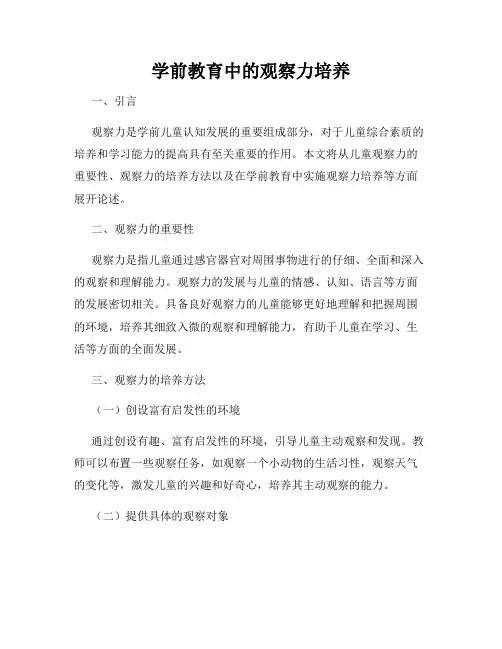 学前教育中的观察力培养

一、引言

观察力是学前儿童认知发展的重要组成部分，对于儿童综合素质的培养和学习能力的提高具有至关重要的作用。本文将从儿童观察力的重要性、观察力的培养方法以及在学前教育中实施观察力培养等方面展开论述。

二、观察力的重要性

观察力是指儿童通过感官器官对周围事物进行的仔细、全面和深入的观察和理解能力。观察力的发展与儿童的情感、认知、语言等方面的发展密切相关。具备良好观察力的儿童能够更好地理解和把握周围的环境，培养其细致入微的观察和理解能力，有助于儿童在学习、生活等方面的全面发展。

三、观察力的培养方法

（一）创设富有启发性的环境

通过创设有趣、富有启发性的环境，引导儿童主动观察和发现。教师可以布置一些观察任务，如观察一个小动物的生活习性，观察天气的变化等，激发儿童的兴趣和好奇心，培养其主动观察的能力。

（二）提供具体的观察对象